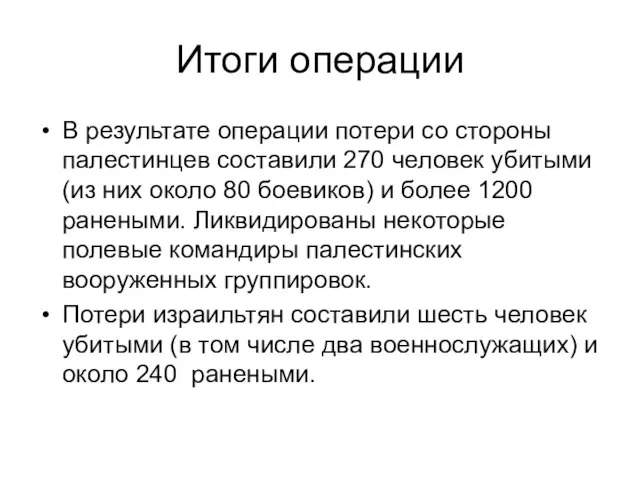 Итоги операции

• В результате операции потери со стороны палестинцев составили 270 человек убитыми (из них около 80 боевиков) и более 1200 ранеными. Ликвидированы некоторые полевые командиры палестинских вооруженных группировок.

• Потери израильтян составили шесть человек убитыми (в том числе два военнослужащих) и около 240 ранеными.